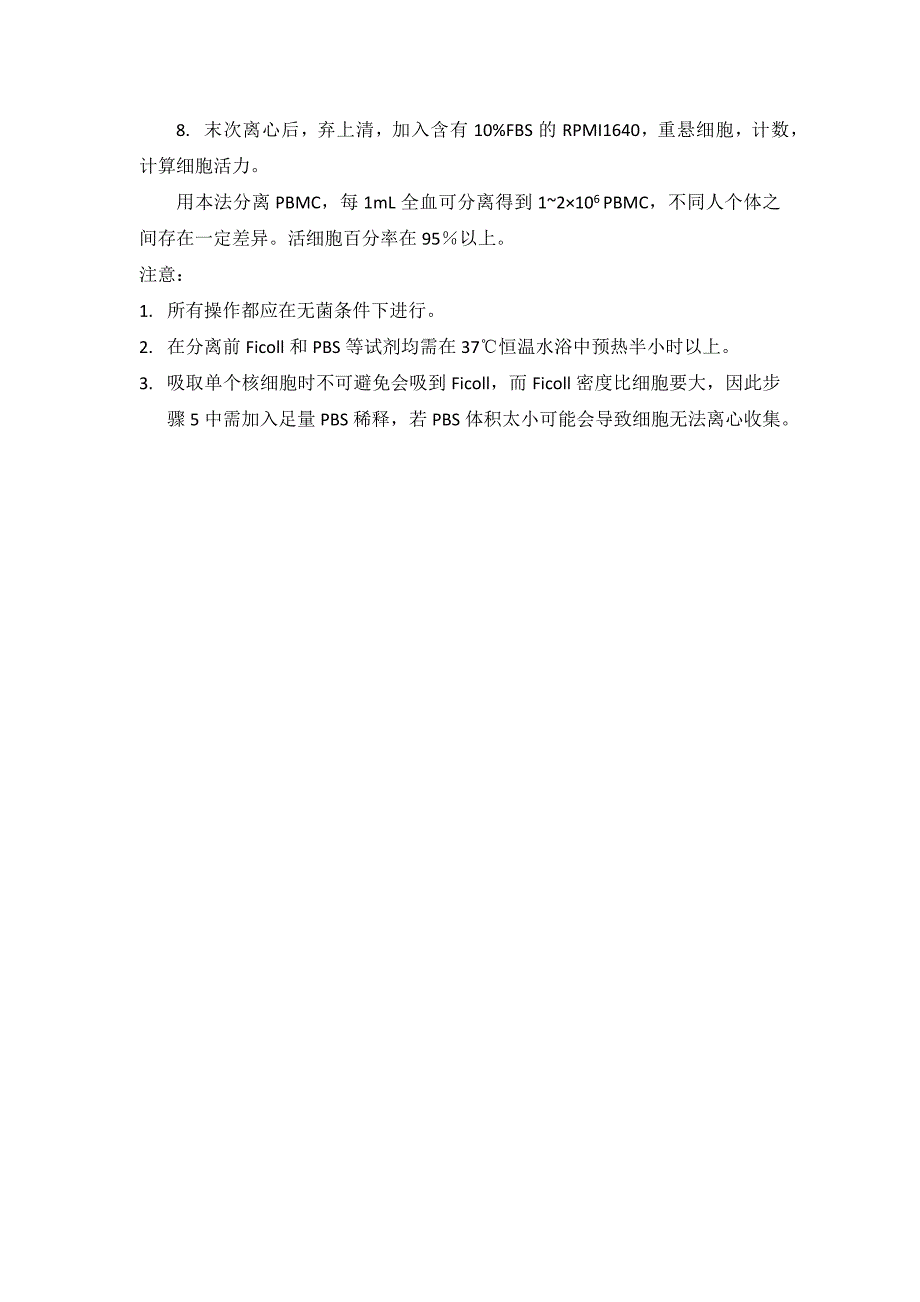 8. 末次离心后，弃上清，加入含有 10%FBS 的 RPMI1640，重悬细胞，计数，计算细胞活力。

用本法分离 PBMC，每 1mL 全血可分离得到 $1\sim2\times10^6$ PBMC，不同人个体之间存在一定差异。活细胞百分率在 95％以上。

注意：

1. 所有操作都应在无菌条件下进行。
2. 在分离前 Ficoll 和 PBS 等试剂均需在 37℃恒温水浴中预热半小时以上。
3. 吸取单个核细胞时不可避免会吸到 Ficoll，而 Ficoll 密度比细胞要大，因此步骤 5 中需加入足量 PBS 稀释，若 PBS 体积太小可能会导致细胞无法离心收集。